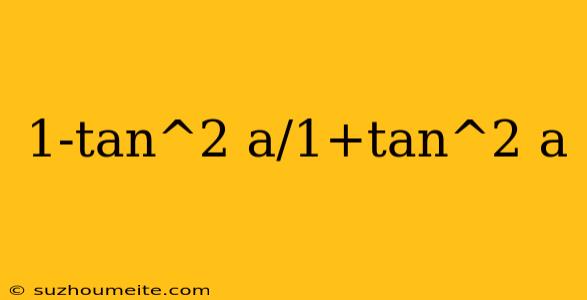 1-tan^2 a/1+tan^2 a

© suzhoumeite.com